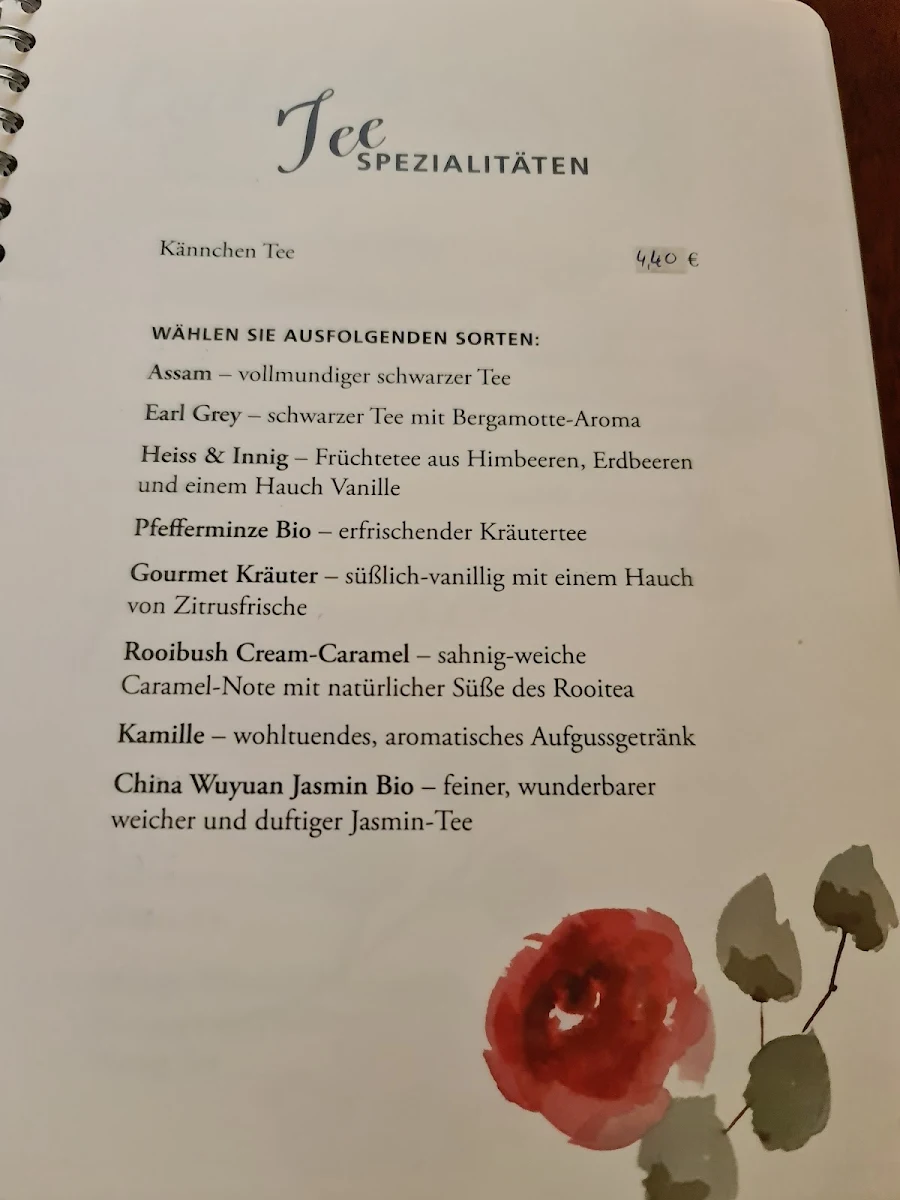 Tee SPEZIALITÄTEN

Kännchen Tee 4,40 €

WÄHLEN SIE AUSFOLGENDEN SORTEN:

Assam – vollmundiger schwarzer Tee

Earl Grey – schwarzer Tee mit Bergamotte-Aroma

Heiss & Innig – Früchtetee aus Himbeeren, Erdbeeren und einem Hauch Vanille

Pfefferminze Bio – erfrischender Kräutertee

Gourmet Kräuter – süßlich-vanillig mit einem Hauch von Zitrusfrische

Rooibush Cream-Caramel – sahnig-weiche Caramel-Note mit natürlicher Süße des Rooitea

Kamille – wohltuendes, aromatisches Aufgussgetränk

China Wuyuan Jasmin Bio – feiner, wunderbarer weicher und duftiger Jasmin-Tee